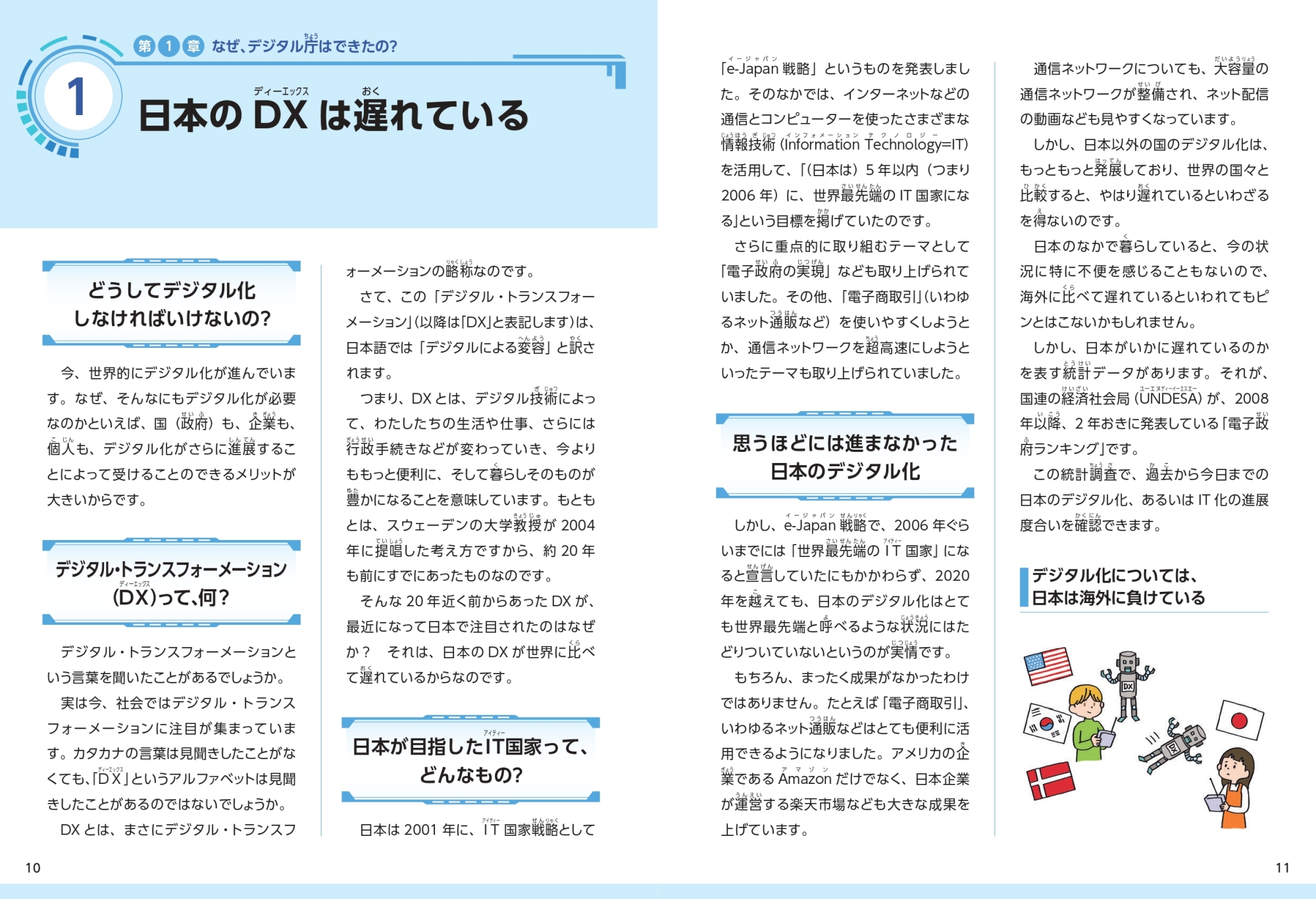 第1章 なぜ、デジタル庁はできたの?

1 日本のDXは遅れている

どうしてデジタル化しなければいけないの?

今、世界的にデジタル化が進んでいます。なぜ、そんなにもデジタル化が必要なのかといえば、国(政府)も、企業も、個人も、デジタル化がさらに進展することによって受けることのできるメリットが大きいからです。

デジタル・トランスフォーメーション(DX)って、何?

デジタル・トランスフォーメーションという言葉を聞いたことがあるでしょうか。

実は今、社会ではデジタル・トランスフォーメーションに注目が集まっています。カタカナの言葉は見聞きしたことがなくても、「DX」というアルファベットは見聞きしたことがあるのではないでしょうか。

DXとは、まさにデジタル・トランスフォーメーションの略称なのです。

さて、この「デジタル・トランスフォーメーション」(以降は「DX」と表記します)は、日本語では「デジタルによる変容」と訳されます。

つまり、DXとは、デジタル技術によって、わたしたちの生活や仕事、さらには行政手続きなどが変わっていき、今よりももっと便利に、そして暮らしそのものが豊かになることを意味しています。もともとは、スウェーデンの大学教授が2004年に提唱した考え方ですから、約20年も前にすでにあったものなのです。

そんな20年近く前からあったDXが、最近になって日本で注目されたのはなぜか? それは、日本のDXが世界に比べて遅れているからなのです。

日本が目指したIT国家って、どんなもの?

日本は2001年に、IT国家戦略として「e-Japan戦略」というものを発表しました。そのなかでは、インターネットなどの通信とコンピューターを使ったさまざまな情報技術(Information Technology=IT)を活用して、「(日本は)5年以内(つまり2006年)に、世界最先端のIT国家になる」という目標を掲げていたのです。

さらに重点的に取り組むテーマとして「電子政府の実現」なども取り上げられていました。その他、「電子商取引」(いわゆるネット通販など)を使いやすくしようとか、通信ネットワークを超高速にしようといったテーマも取り上げられていました。

思うほどには進まなかった日本のデジタル化

しかし、e-Japan戦略で、2006年ぐらいまでには「世界最先端のIT国家」になると宣言していたにもかかわらず、2020年を越えても、日本のデジタル化はとても世界最先端と呼べるような状況にはたどりついていないというのが実情です。

もちろん、まったく成果がなかったわけではありません。たとえば「電子商取引」、いわゆるネット通販などはとても便利に活用できるようになりました。アメリカの企業であるAmazonだけでなく、日本企業が運営する楽天市場なども大きな成果を上げています。

通信ネットワークについても、大容量の通信ネットワークが整備され、ネット配信の動画なども見やすくなっています。

しかし、日本以外の国のデジタル化は、もっともっと発展しており、世界の国々と比較すると、やはり遅れているといわざるを得ないのです。

日本のなかで暮らしていると、今の状況に特に不便を感じることもないので、海外に比べて遅れているといわれてもピンとはこないかもしれません。

しかし、日本がいかに遅れているのかを表す統計データがあります。それが、国連の経済社会局(UNDESA)が、2008年以降、2年おきに発表している「電子政府ランキング」です。

この統計調査で、過去から今日までの日本のデジタル化、あるいはIT化の進展度合いを確認できます。

デジタル化については、日本は海外に負けている

DX

DX

10

11